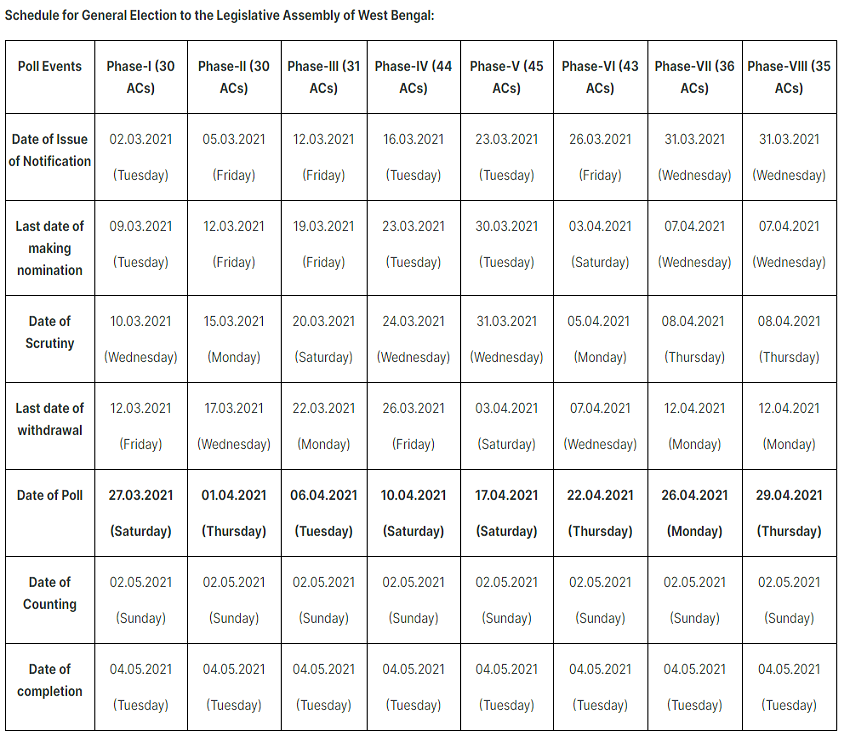 Schedule for General Election to the Legislative Assembly of West Bengal:

| Poll Events | Phase-I (30 ACs) | Phase-II (30 ACs) | Phase-III (31 ACs) | Phase-IV (44 ACs) | Phase-V (45 ACs) | Phase-VI (43 ACs) | Phase-VII (36 ACs) | Phase-VIII (35 ACs) |
|---|---|---|---|---|---|---|---|---|
| Date of Issue of Notification | 02.03.2021 (Tuesday) | 05.03.2021 (Friday) | 12.03.2021 (Friday) | 16.03.2021 (Tuesday) | 23.03.2021 (Tuesday) | 26.03.2021 (Friday) | 31.03.2021 (Wednesday) | 31.03.2021 (Wednesday) |
| Last date of making nomination | 09.03.2021 (Tuesday) | 12.03.2021 (Friday) | 19.03.2021 (Friday) | 23.03.2021 (Tuesday) | 30.03.2021 (Tuesday) | 03.04.2021 (Saturday) | 07.04.2021 (Wednesday) | 07.04.2021 (Wednesday) |
| Date of Scrutiny | 10.03.2021 (Wednesday) | 15.03.2021 (Monday) | 20.03.2021 (Saturday) | 24.03.2021 (Wednesday) | 31.03.2021 (Wednesday) | 05.04.2021 (Monday) | 08.04.2021 (Thursday) | 08.04.2021 (Thursday) |
| Last date of withdrawal | 12.03.2021 (Friday) | 17.03.2021 (Wednesday) | 22.03.2021 (Monday) | 26.03.2021 (Friday) | 03.04.2021 (Saturday) | 07.04.2021 (Wednesday) | 12.04.2021 (Monday) | 12.04.2021 (Monday) |
| Date of Poll | 27.03.2021 (Saturday) | 01.04.2021 (Thursday) | 06.04.2021 (Tuesday) | 10.04.2021 (Saturday) | 17.04.2021 (Saturday) | 22.04.2021 (Thursday) | 26.04.2021 (Monday) | 29.04.2021 (Thursday) |
| Date of Counting | 02.05.2021 (Sunday) | 02.05.2021 (Sunday) | 02.05.2021 (Sunday) | 02.05.2021 (Sunday) | 02.05.2021 (Sunday) | 02.05.2021 (Sunday) | 02.05.2021 (Sunday) | 02.05.2021 (Sunday) |
| Date of completion | 04.05.2021 (Tuesday) | 04.05.2021 (Tuesday) | 04.05.2021 (Tuesday) | 04.05.2021 (Tuesday) | 04.05.2021 (Tuesday) | 04.05.2021 (Tuesday) | 04.05.2021 (Tuesday) | 04.05.2021 (Tuesday) |